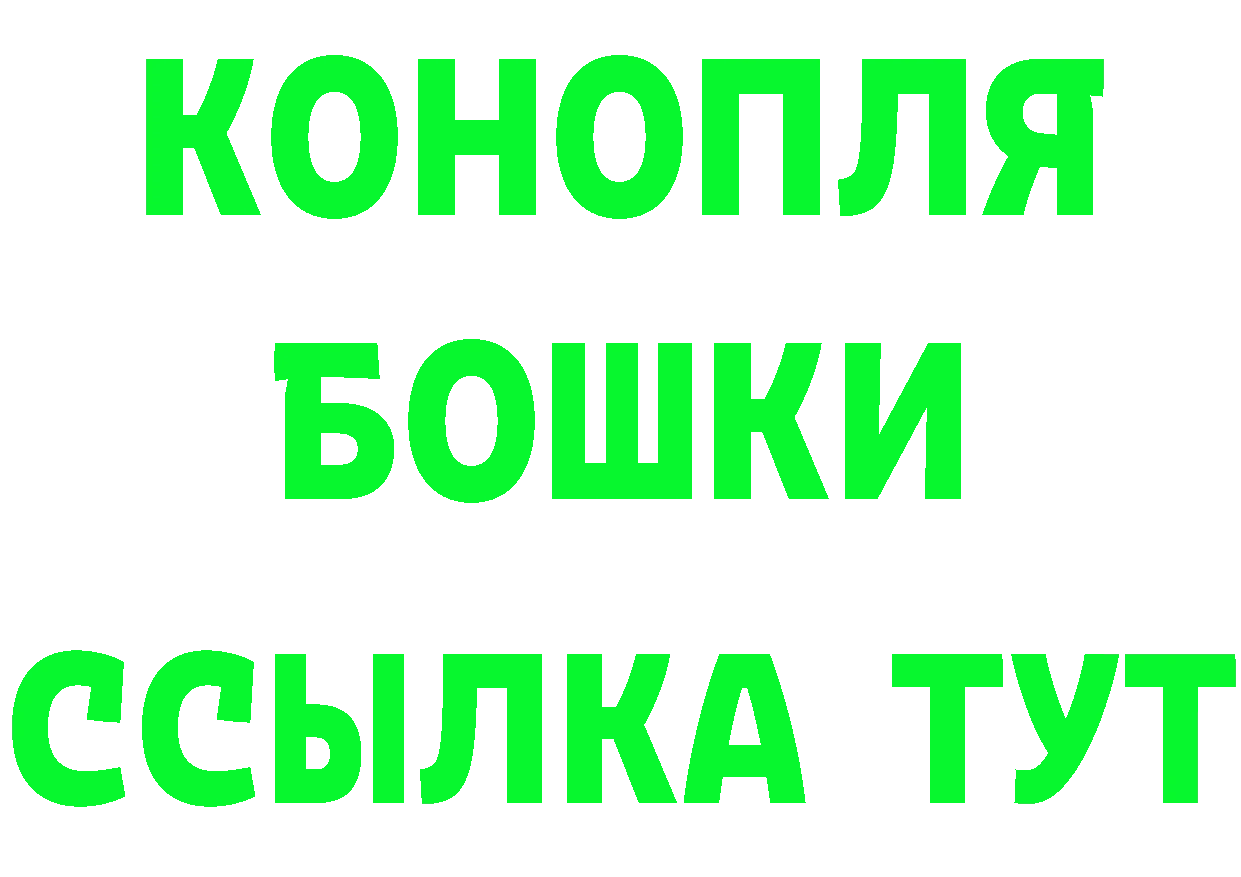 КОНОПЛЯ
БОШКИ
ССЫЛКА ТУТ